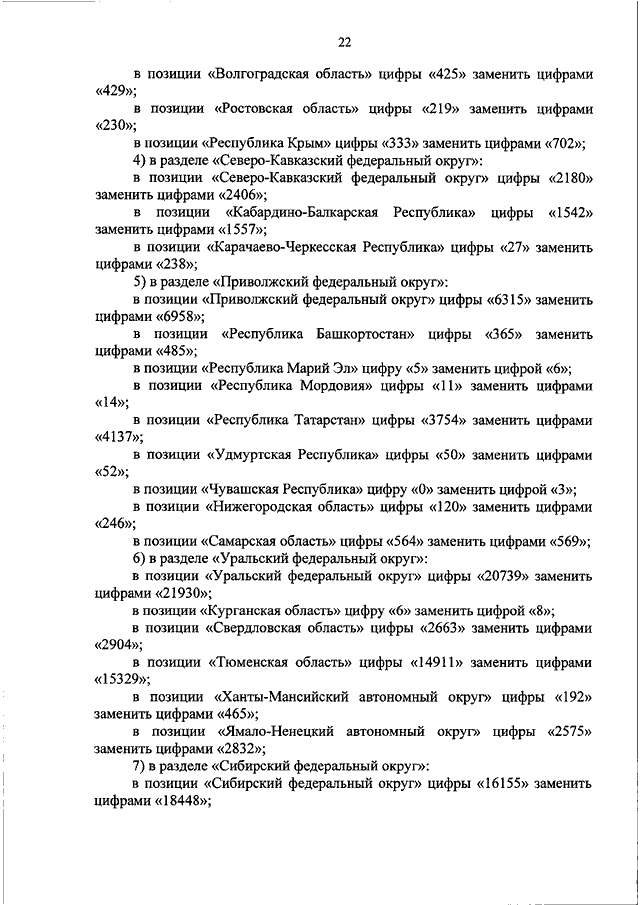 22

в позиции «Волгоградская область» цифры «425» заменить цифрами «429»;

в позиции «Ростовская область» цифры «219» заменить цифрами «230»;

в позиции «Республика Крым» цифры «333» заменить цифрами «702»;

4) в разделе «Северо-Кавказский федеральный округ»:

в позиции «Северо-Кавказский федеральный округ» цифры «2180» заменить цифрами «2406»;

в позиции «Кабардино-Балкарская Республика» цифры «1542» заменить цифрами «1557»;

в позиции «Карачаево-Черкесская Республика» цифры «27» заменить цифрами «238»;

5) в разделе «Приволжский федеральный округ»:

в позиции «Приволжский федеральный округ» цифры «6315» заменить цифрами «6958»;

в позиции «Республика Башкортостан» цифры «365» заменить цифрами «485»;

в позиции «Республика Марий Эл» цифру «5» заменить цифрой «6»;

в позиции «Республика Мордовия» цифры «11» заменить цифрами «14»;

в позиции «Республика Татарстан» цифры «3754» заменить цифрами «4137»;

в позиции «Удмуртская Республика» цифры «50» заменить цифрами «52»;

в позиции «Чувашская Республика» цифру «0» заменить цифрой «3»;

в позиции «Нижегородская область» цифры «120» заменить цифрами «246»;

в позиции «Самарская область» цифры «564» заменить цифрами «569»;

6) в разделе «Уральский федеральный округ»:

в позиции «Уральский федеральный округ» цифры «20739» заменить цифрами «21930»;

в позиции «Курганская область» цифру «6» заменить цифрой «8»;

в позиции «Свердловская область» цифры «2663» заменить цифрами «2904»;

в позиции «Тюменская область» цифры «14911» заменить цифрами «15329»;

в позиции «Ханты-Мансийский автономный округ» цифры «192» заменить цифрами «465»;

в позиции «Ямало-Ненецкий автономный округ» цифры «2575» заменить цифрами «2832»;

7) в разделе «Сибирский федеральный округ»:

в позиции «Сибирский федеральный округ» цифры «16155» заменить цифрами «18448»;